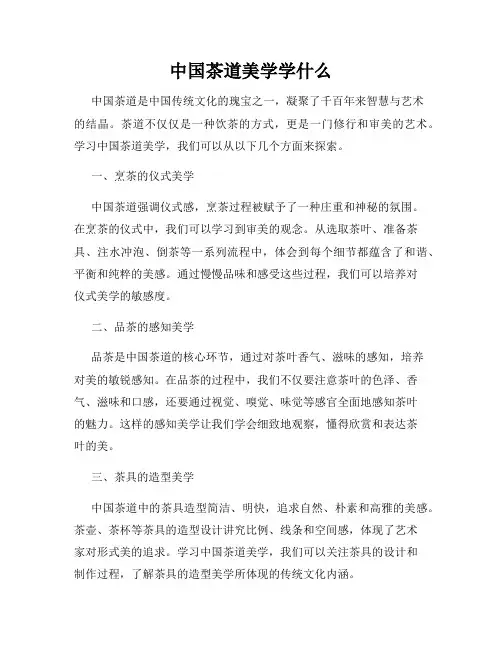 中国茶道美学学什么

中国茶道是中国传统文化的瑰宝之一，凝聚了千百年来智慧与艺术的结晶。茶道不仅仅是一种饮茶的方式，更是一门修行和审美的艺术。学习中国茶道美学，我们可以从以下几个方面来探索。

一、烹茶的仪式美学

中国茶道强调仪式感，烹茶过程被赋予了一种庄重和神秘的氛围。在烹茶的仪式中，我们可以学习到审美的观念。从选取茶叶、准备茶具、注水冲泡、倒茶等一系列流程中，体会到每个细节都蕴含了和谐、平衡和纯粹的美感。通过慢慢品味和感受这些过程，我们可以培养对仪式美学的敏感度。

二、品茶的感知美学

品茶是中国茶道的核心环节，通过对茶叶香气、滋味的感知，培养对美的敏锐感知。在品茶的过程中，我们不仅要注意茶叶的色泽、香气、滋味和口感，还要通过视觉、嗅觉、味觉等感官全面地感知茶叶的魅力。这样的感知美学让我们学会细致地观察，懂得欣赏和表达茶叶的美。

三、茶具的造型美学

中国茶道中的茶具造型简洁、明快，追求自然、朴素和高雅的美感。茶壶、茶杯等茶具的造型设计讲究比例、线条和空间感，体现了艺术家对形式美的追求。学习中国茶道美学，我们可以关注茶具的设计和制作过程，了解茶具的造型美学所体现的传统文化内涵。